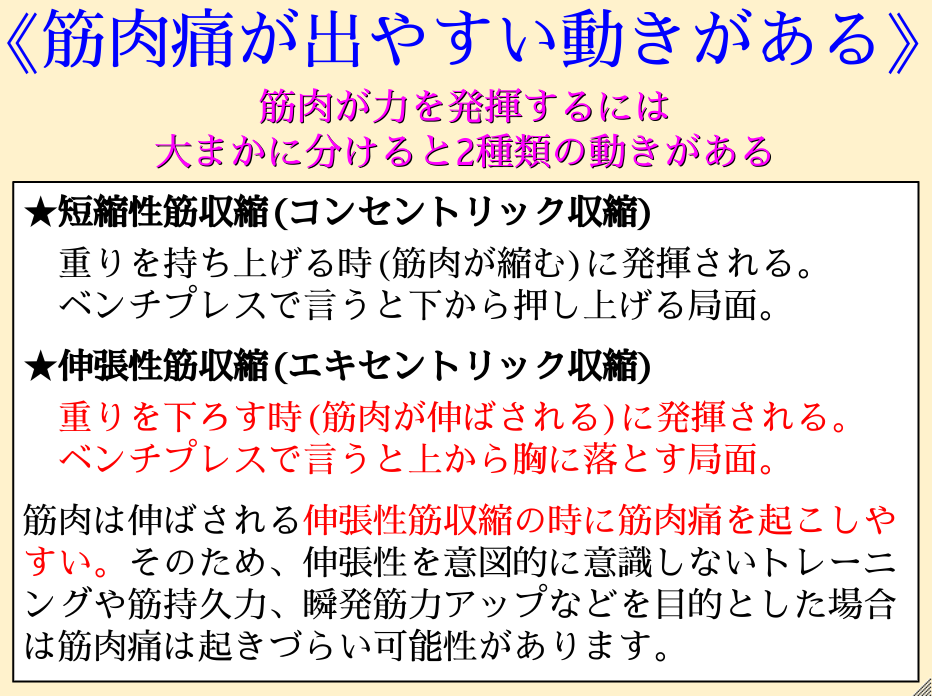 《筋肉痛が出やすい動きがある》

筋肉が力を発揮するには
大まかに分けると2種類の動きがある

★短縮性筋収縮(コンセントリック収縮)
重りを持ち上げる時(筋肉が縮む)に発揮される。
ベンチプレスで言うと下から押し上げる局面。

★伸張性筋収縮(エキセントリック収縮)
重りを下ろす時(筋肉が伸ばされる)に発揮される。
ベンチプレスで言うと上から胸に落とす局面。

筋肉は伸ばされる伸張性筋収縮の時に筋肉痛を起こしやすい。そのため、伸張性を意図的に意識しないトレーニングや筋持久力、瞬発筋力アップなどを目的とした場合は筋肉痛は起きづらい可能性があります。